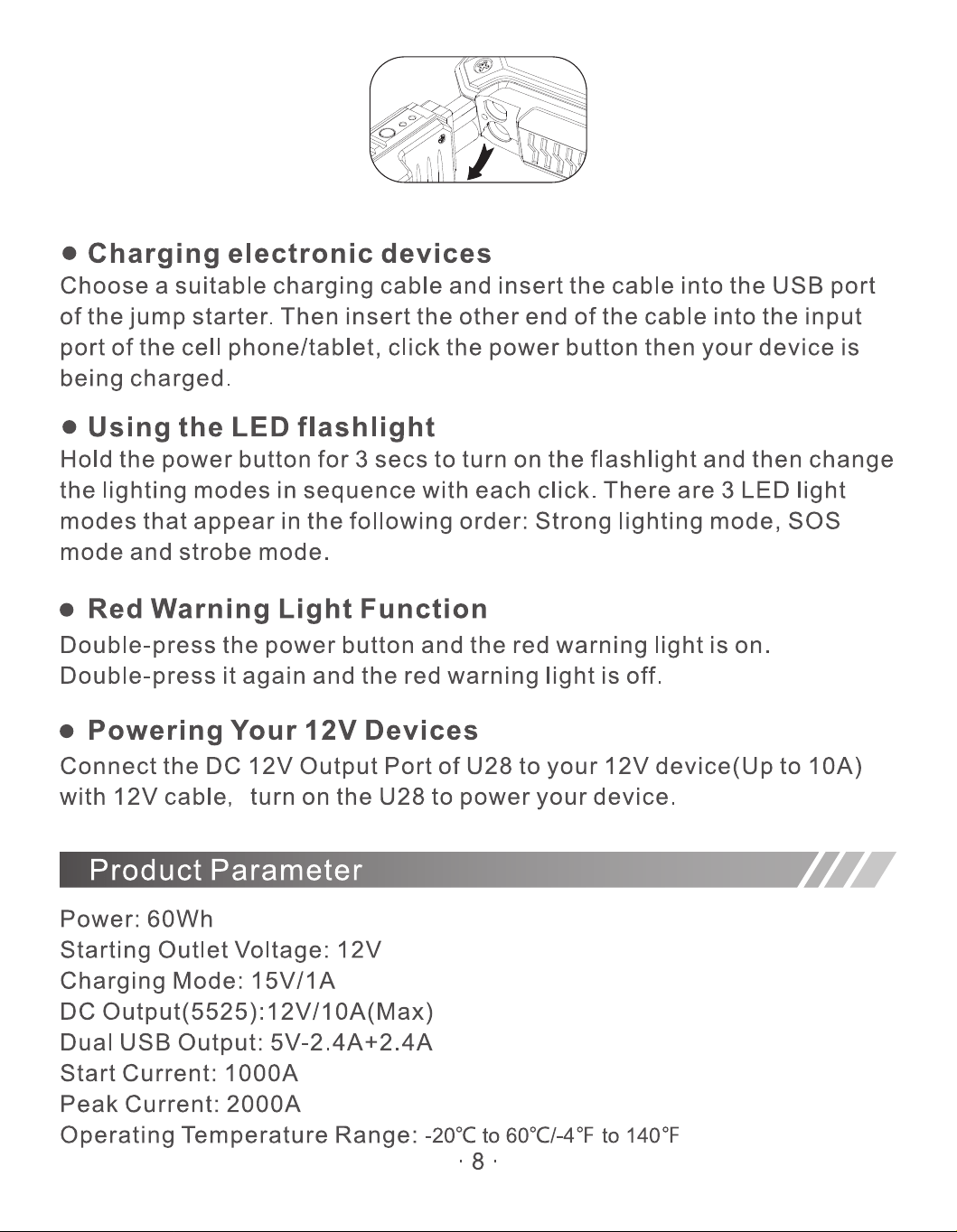 ● Charging electronic devices
Choose a suitable charging cable and insert the cable into the USB port of the jump starter. Then insert the other end of the cable into the input port of the cell phone/tablet, click the power button then your device is being charged.

● Using the LED flashlight
Hold the power button for 3 secs to turn on the flashlight and then change the lighting modes in sequence with each click. There are 3 LED light modes that appear in the following order: Strong lighting mode, SOS mode and strobe mode.

● Red Warning Light Function
Double-press the power button and the red warning light is on.
Double-press it again and the red warning light is off.

● Powering Your 12V Devices
Connect the DC 12V Output Port of U28 to your 12V device(Up to 10A) with 12V cable, turn on the U28 to power your device.

Product Parameter

Power: 60Wh
Starting Outlet Voltage: 12V
Charging Mode: 15V/1A
DC Output(5525):12V/10A(Max)
Dual USB Output: 5V-2.4A+2.4A
Start Current: 1000A
Peak Current: 2000A
Operating Temperature Range: -20℃ to 60℃/-4°F to 140°F

· 8 ·